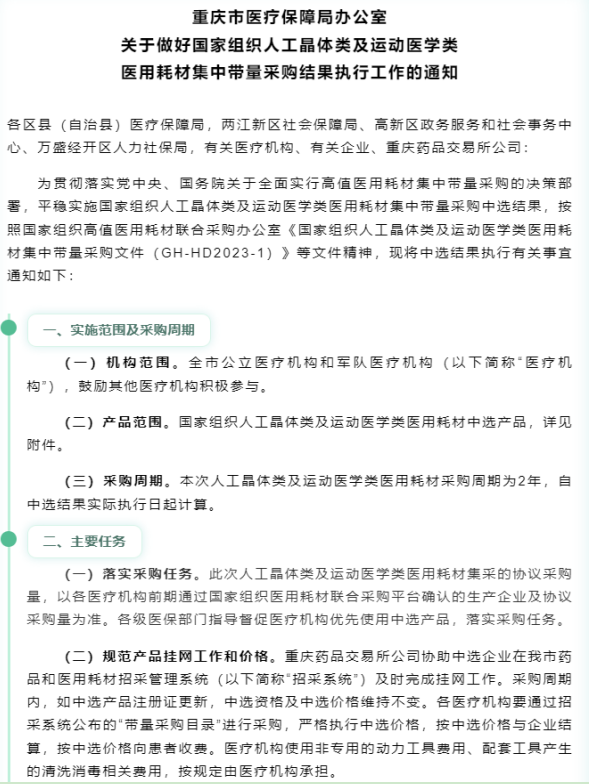 重庆市医疗保障局办公室
关于做好国家组织人工晶体类及运动医学类
医用耗材集中带量采购结果执行工作的通知

各区县（自治县）医疗保障局，两江新区社会保障局、高新区政务服务和社会事务中心、万盛经开区人力社保局，有关医疗机构、有关企业、重庆药品交易所公司：

为贯彻落实党中央、国务院关于全面实行高值医用耗材集中带量采购的决策部署，平稳实施国家组织人工晶体类及运动医学类医用耗材集中带量采购中选结果，按照国家组织高值医用耗材联合采购办公室《国家组织人工晶体类及运动医学类医用耗材集中带量采购文件（GH-HD2023-1）》等文件精神，现将中选结果执行有关事宜通知如下：

一、实施范围及采购周期

（一）机构范围。全市公立医疗机构和军队医疗机构（以下简称“医疗机构”），鼓励其他医疗机构积极参与。

（二）产品范围。国家组织人工晶体类及运动医学类医用耗材中选产品，详见附件。

（三）采购周期。本次人工晶体类及运动医学类医用耗材采购周期为2年，自中选结果实际执行日起计算。

二、主要任务

（一）落实采购任务。此次人工晶体类及运动医学类医用耗材集采的协议采购量，以各医疗机构前期通过国家组织医用耗材联合采购平台确认的生产企业及协议采购量为准。各级医保部门指导督促医疗机构优先使用中选产品，落实采购任务。

（二）规范产品挂网工作和价格。重庆药品交易所公司协助中选企业在我市药品和医用耗材招采管理系统（以下简称“招采系统”）及时完成挂网工作。采购周期内，如中选产品注册证更新，中选资格及中选价格维持不变。各医疗机构要通过招采系统公布的“带量采购目录”进行采购，严格执行中选价格，按中选价格与企业结算，按中选价格向患者收费。医疗机构使用非专用的动力工具费用、配套工具产生的清洗消毒相关费用，按规定由医疗机构承担。